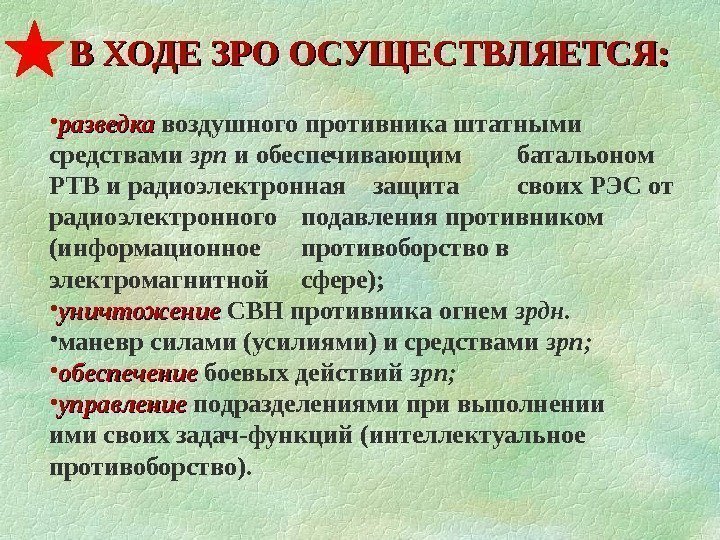 В ХОДЕ ЗРО ОСУЩЕСТВЛЯЕТСЯ:

•разведка воздушного противника штатными средствами зрп и обеспечивающим батальоном РТВ и радиоэлектронная защита своих РЭС от радиоэлектронного подавления противником (информационное противоборство в электромагнитной сфере);
•уничтожение СВН противника огнем зрдн.
•маневр силами (усилиями) и средствами зрп;
•обеспечение боевых действий зрп;
•управление подразделениями при выполнении ими своих задач-функций (интеллектуальное противоборство).